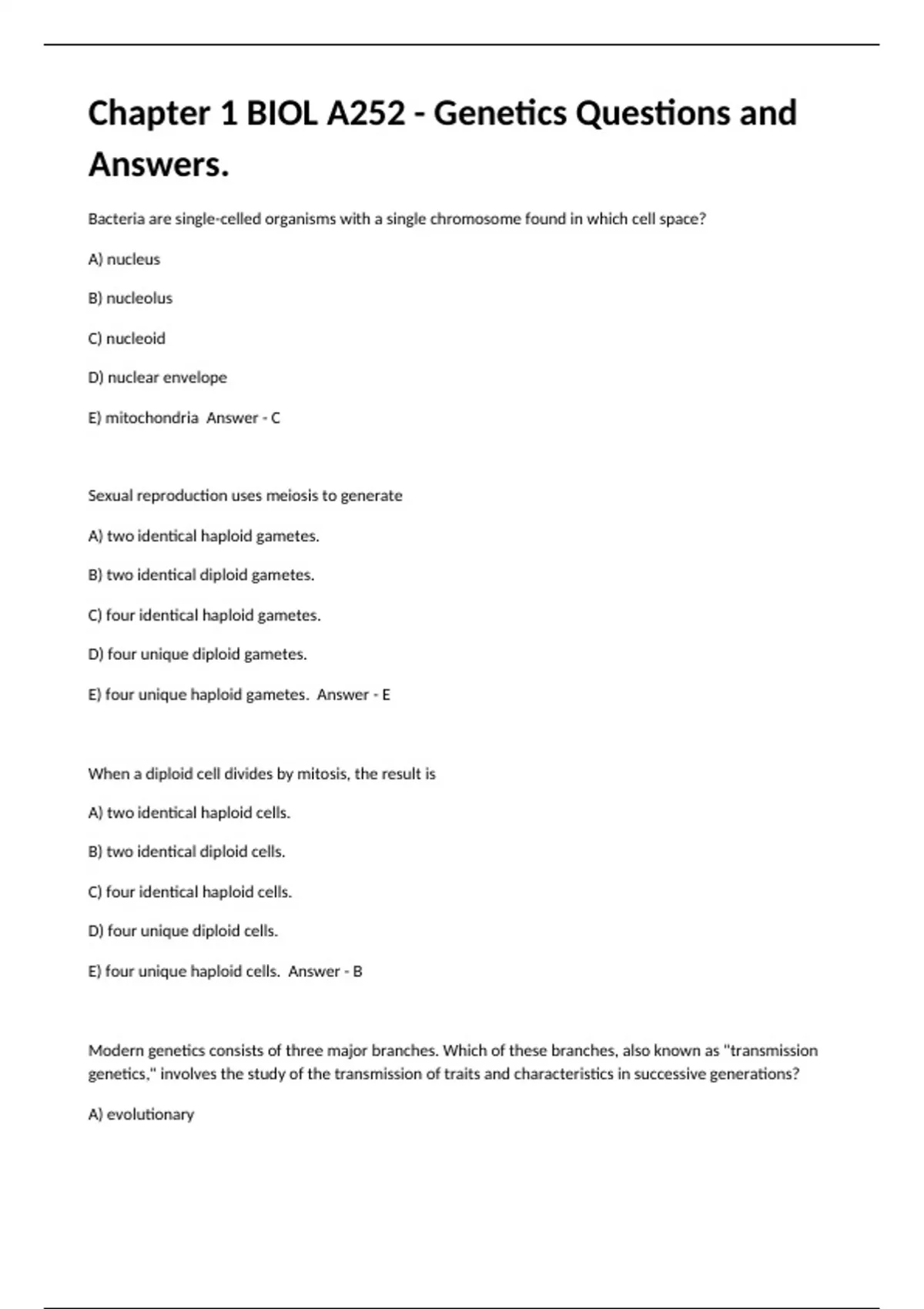 Chapter 1 BIOL A252 - Genetics Questions and Answers.

Bacteria are single-celled organisms with a single chromosome found in which cell space?

A) nucleus

B) nucleolus

C) nucleoid

D) nuclear envelope

E) mitochondria  Answer - C

Sexual reproduction uses meiosis to generate

A) two identical haploid gametes.

B) two identical diploid gametes.

C) four identical haploid gametes.

D) four unique diploid gametes.

E) four unique haploid gametes.  Answer - E

When a diploid cell divides by mitosis, the result is

A) two identical haploid cells.

B) two identical diploid cells.

C) four identical haploid cells.

D) four unique diploid cells.

E) four unique haploid cells.  Answer - B

Modern genetics consists of three major branches. Which of these branches, also known as "transmission genetics," involves the study of the transmission of traits and characteristics in successive generations?

A) evolutionary